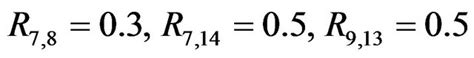 $R_{7,8} = 0.3$, $R_{7,14} = 0.5$, $R_{9,13} = 0.5$